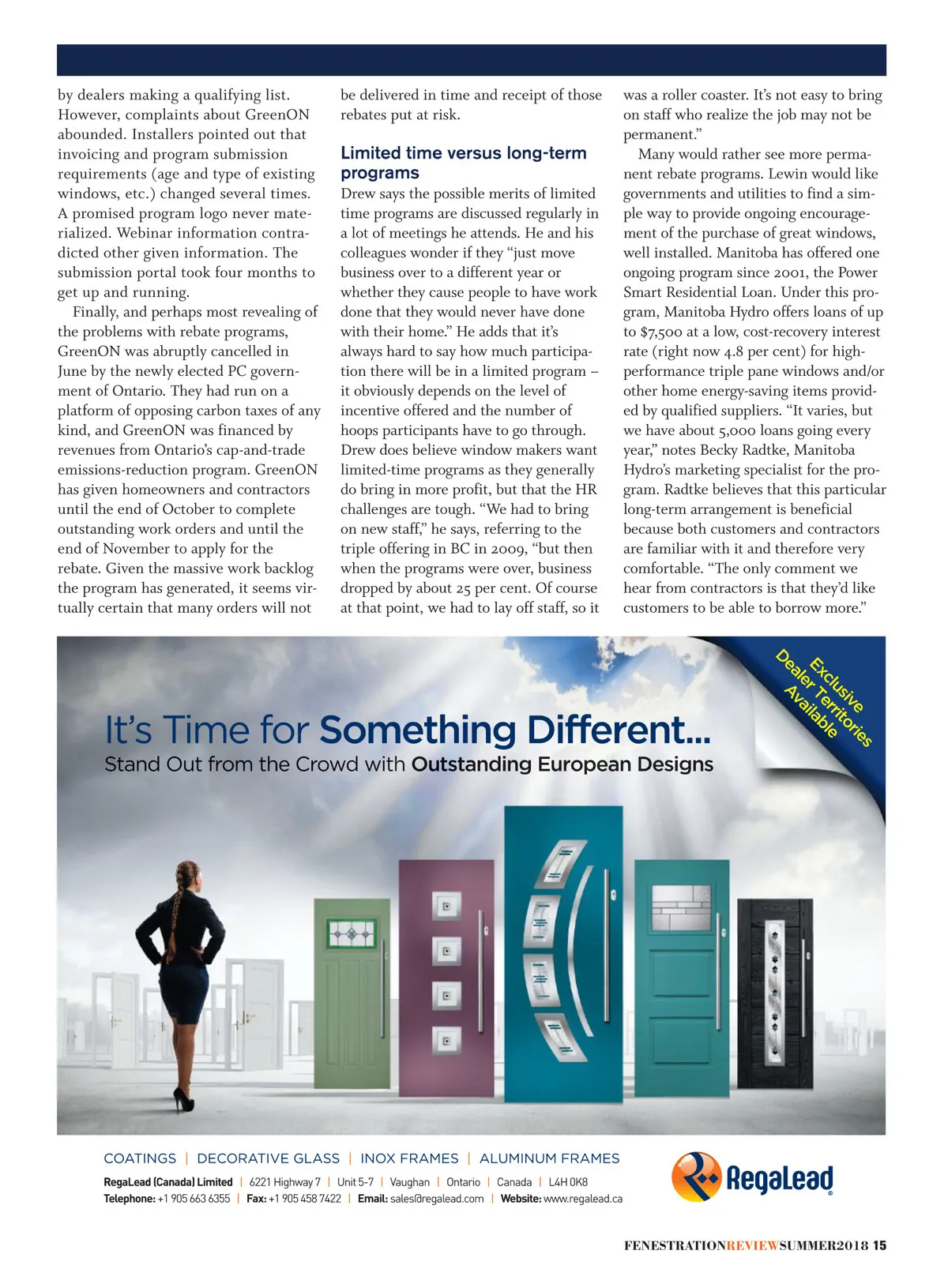 by dealers making a qualifying list. However, complaints about GreenON abounded. Installers pointed out that invoicing and program submission requirements (age and type of existing windows, etc.) changed several times. A promised program logo never materialized. Webinar information contradicted other given information. The submission portal took four months to get up and running.

Finally, and perhaps most revealing of the problems with rebate programs, GreenON was abruptly cancelled in June by the newly elected PC government of Ontario. They had run on a platform of opposing carbon taxes of any kind, and GreenON was financed by revenues from Ontario's cap-and-trade emissions-reduction program. GreenON has given homeowners and contractors until the end of October to complete outstanding work orders and until the end of November to apply for the rebate. Given the massive work backlog the program has generated, it seems virtually certain that many orders will not be delivered in time and receipt of those rebates put at risk.

Limited time versus long-term programs

Drew says the possible merits of limited time programs are discussed regularly in a lot of meetings he attends. He and his colleagues wonder if they "just move business over to a different year or whether they cause people to have work done that they would never have done with their home." He adds that it's always hard to say how much participation there will be in a limited program – it obviously depends on the level of incentive offered and the number of hoops participants have to go through. Drew does believe window makers want limited-time programs as they generally do bring in more profit, but that the HR challenges are tough. "We had to bring on new staff," he says, referring to the triple offering in BC in 2009, "but then when the programs were over, business dropped by about 25 per cent. Of course at that point, we had to lay off staff, so it was a roller coaster. It's not easy to bring on staff who realize the job may not be permanent."

Many would rather see more permanent rebate programs. Lewin would like governments and utilities to find a simple way to provide ongoing encouragement of the purchase of great windows, well installed. Manitoba has offered one ongoing program since 2001, the Power Smart Residential Loan. Under this program, Manitoba Hydro offers loans of up to $7,500 at a low, cost-recovery interest rate (right now 4.8 per cent) for high-performance triple pane windows and/or other home energy-saving items provided by qualified suppliers. "It varies, but we have about 5,000 loans going every year," notes Becky Radtke, Manitoba Hydro's marketing specialist for the program. Radtke believes that this particular long-term arrangement is beneficial because both customers and contractors are familiar with it and therefore very comfortable. "The only comment we hear from contractors is that they'd like customers to be able to borrow more."

Exclusive Dealer Territories Available

It's Time for Something Different...
Stand Out from the Crowd with Outstanding European Designs

COATINGS | DECORATIVE GLASS | INOX FRAMES | ALUMINUM FRAMES
RegaLead (Canada) Limited | 6221 Highway 7 | Unit 5-7 | Vaughan | Ontario | Canada | L4H 0K8
Telephone: +1 905 663 6355 | Fax: +1 905 458 7422 | Email: sales@regalead.com | Website: www.regalead.ca

RegaLead

FENESTRATIONREVIEWSUMMER2018 15